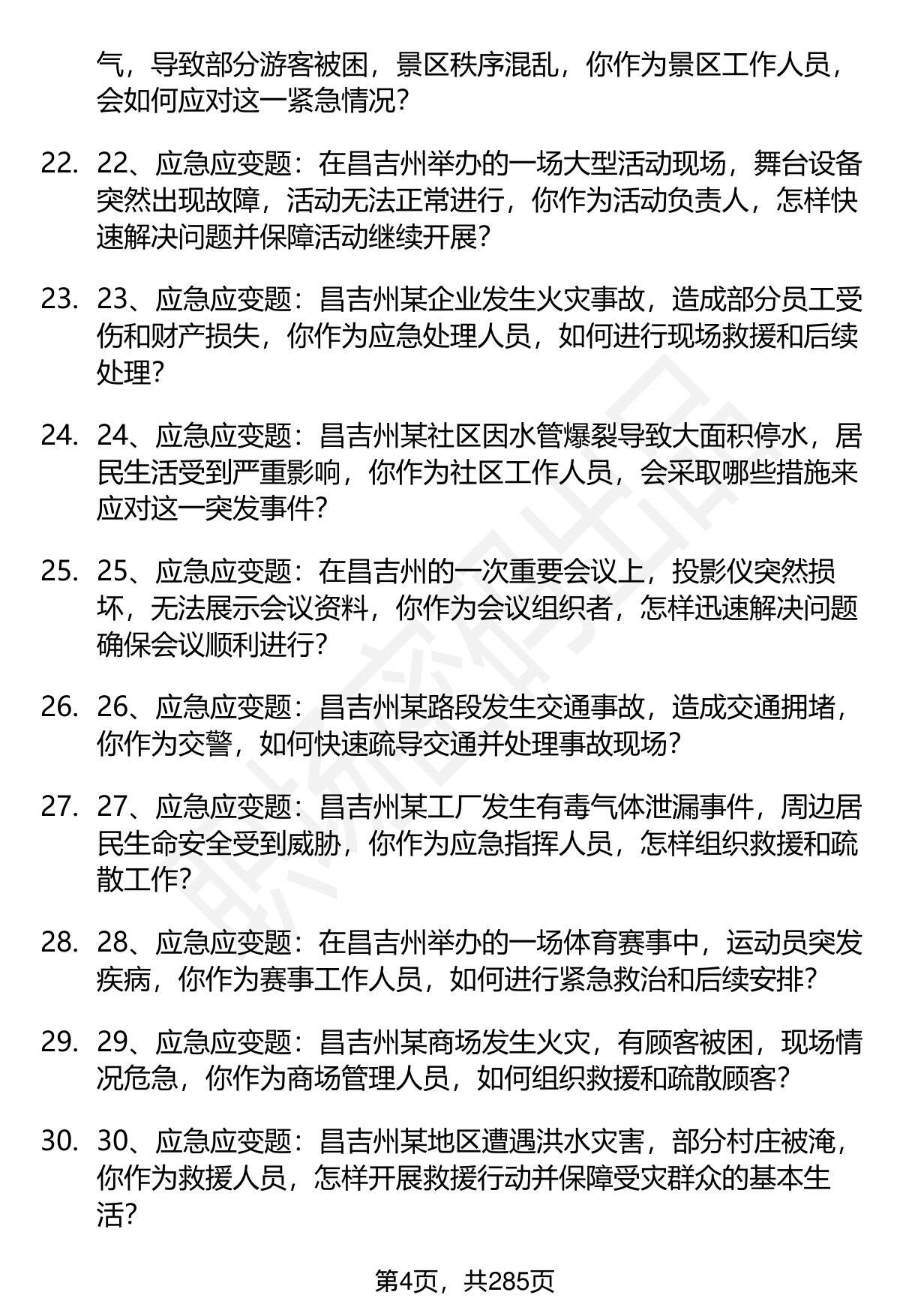 气，导致部分游客被困，景区秩序混乱，你作为景区工作人员，会如何应对这一紧急情况？

22. 22、应急应变题：在昌吉州举办的一场大型活动现场，舞台设备突然出现故障，活动无法正常进行，你作为活动负责人，怎样快速解决问题并保障活动继续开展？

23. 23、应急应变题：昌吉州某企业发生火灾事故，造成部分员工受伤和财产损失，你作为应急处理人员，如何进行现场救援和后续处理？

24. 24、应急应变题：昌吉州某社区因水管爆裂导致大面积停水，居民生活受到严重影响，你作为社区工作人员，会采取哪些措施来应对这一突发事件？

25. 25、应急应变题：在昌吉州的一次重要会议上，投影仪突然损坏，无法展示会议资料，你作为会议组织者，怎样迅速解决问题确保会议顺利进行？

26. 26、应急应变题：昌吉州某路段发生交通事故，造成交通拥堵，你作为交警，如何快速疏导交通并处理事故现场？

27. 27、应急应变题：昌吉州某工厂发生有毒气体泄漏事件，周边居民生命安全受到威胁，你作为应急指挥人员，怎样组织救援和疏散工作？

28. 28、应急应变题：在昌吉州举办的一场体育赛事中，运动员突发疾病，你作为赛事工作人员，如何进行紧急救治和后续安排？

29. 29、应急应变题：昌吉州某商场发生火灾，有顾客被困，现场情况危急，你作为商场管理人员，如何组织救援和疏散顾客？

30. 30、应急应变题：昌吉州某地区遭遇洪水灾害，部分村庄被淹，你作为救援人员，怎样开展救援行动并保障受灾群众的基本生活？

第4页，共285页